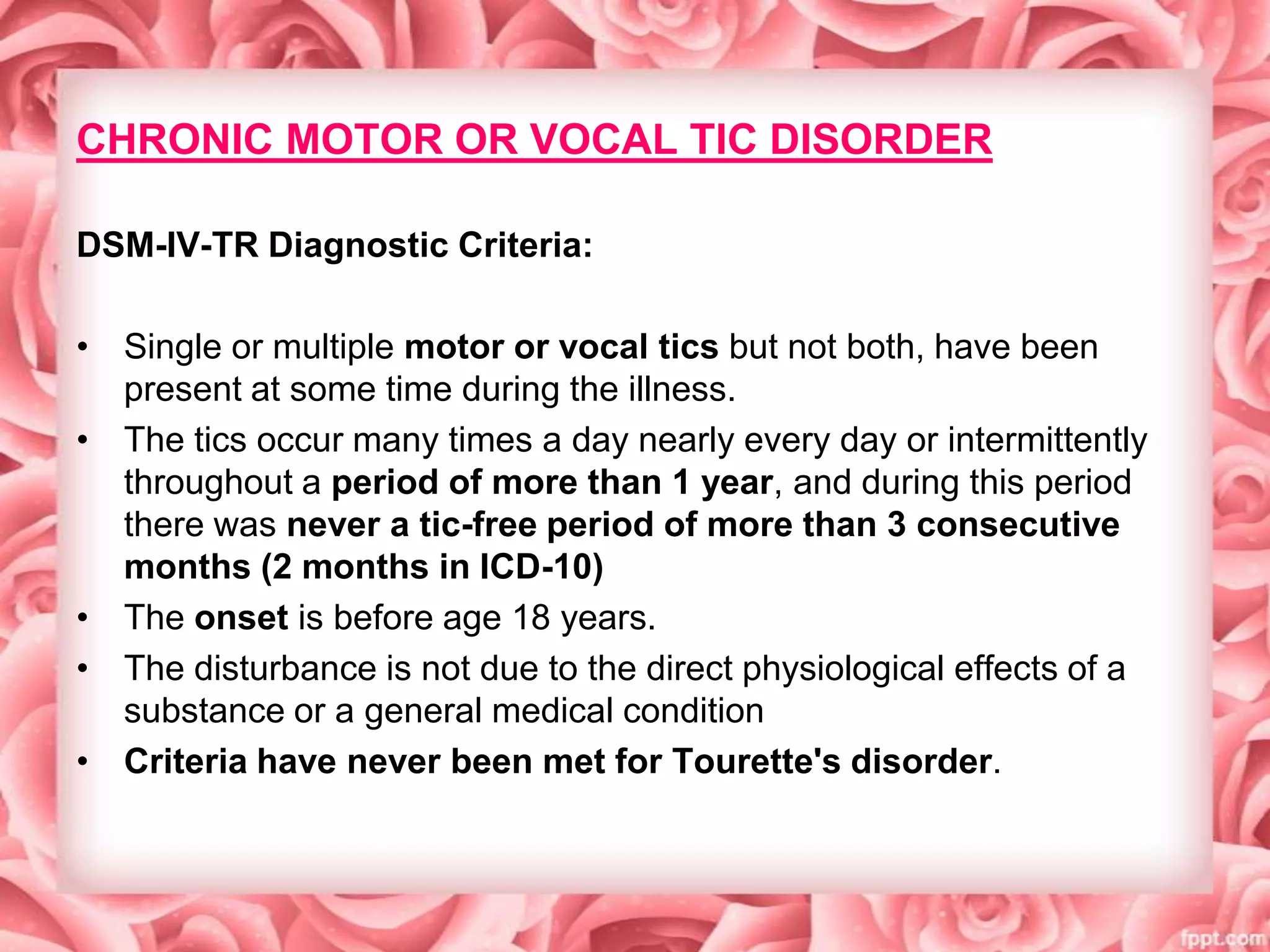 CHRONIC MOTOR OR VOCAL TIC DISORDER

DSM-IV-TR Diagnostic Criteria:

• Single or multiple motor or vocal tics but not both, have been present at some time during the illness.
• The tics occur many times a day nearly every day or intermittently throughout a period of more than 1 year, and during this period there was never a tic-free period of more than 3 consecutive months (2 months in ICD-10)
• The onset is before age 18 years.
• The disturbance is not due to the direct physiological effects of a substance or a general medical condition
• Criteria have never been met for Tourette's disorder.

fppt.com